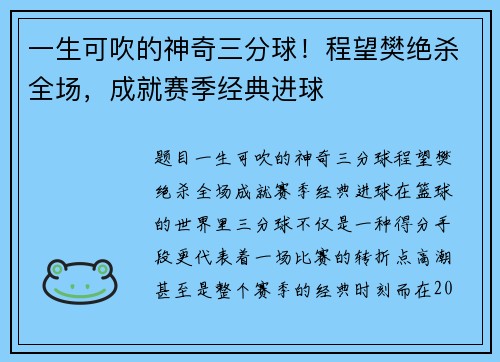 一生可吹的神奇三分球！程望樊绝杀全场，成就赛季经典进球

题目一生可吹的神奇三分球程望樊绝杀全场成就赛季经典进球在篮球的世界里三分球不仅是一种得分手段更代表着一场比赛的转折点高潮甚至是整个赛季的经典时刻而在20